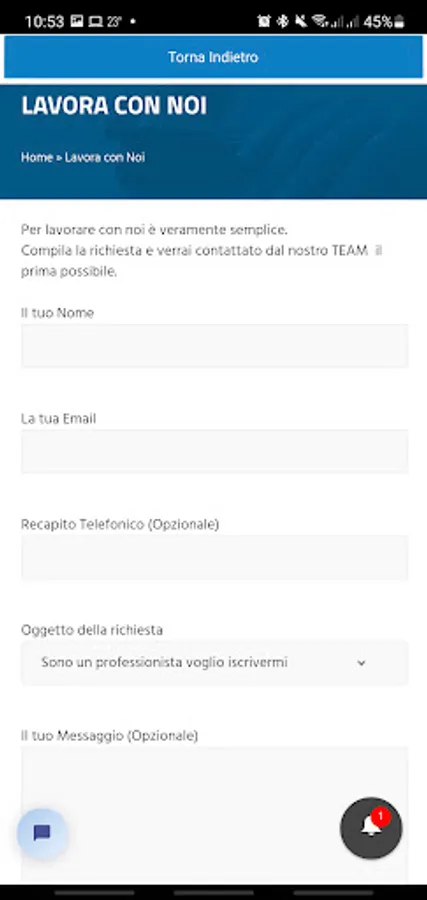 10:53 23° • 45%

Torna Indietro

LAVORA CON NOI

Home » Lavora con Noi

Per lavorare con noi è veramente semplice.
Compila la richiesta e verrai contattato dal nostro TEAM il prima possibile.

Il tuo Nome

La tua Email

Recapito Telefonico (Opzionale)

Oggetto della richiesta

Sono un professionista voglio iscrivermi

Il tuo Messaggio (Opzionale)

1